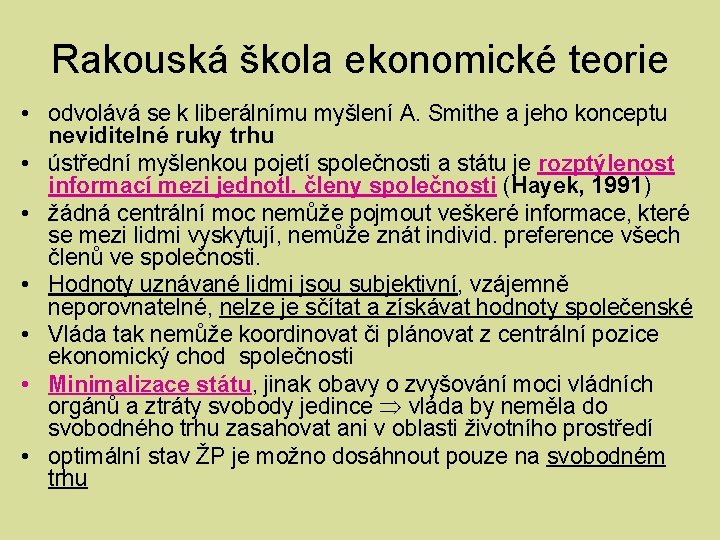 Rakouská škola ekonomické teorie

• odvolává se k liberálnímu myšlení A. Smithe a jeho konceptu neviditelné ruky trhu

• ústřední myšlenkou pojetí společnosti a státu je rozptýlenost informací mezi jednotl. členy společnosti (Hayek, 1991)

• žádná centrální moc nemůže pojmout veškeré informace, které se mezi lidmi vyskytují, nemůže znát individ. preference všech členů ve společnosti.

• Hodnoty uznávané lidmi jsou subjektivní, vzájemně neporovnatelné, nelze je sčítat a získávat hodnoty společenské

• Vláda tak nemůže koordinovat či plánovat z centrální pozice ekonomický chod společnosti

• Minimalizace státu, jinak obavy o zvyšování moci vládních orgánů a ztráty svobody jedince $\Rightarrow$ vláda by neměla do svobodného trhu zasahovat ani v oblasti životního prostředí

• optimální stav ŽP je možno dosáhnout pouze na svobodném trhu